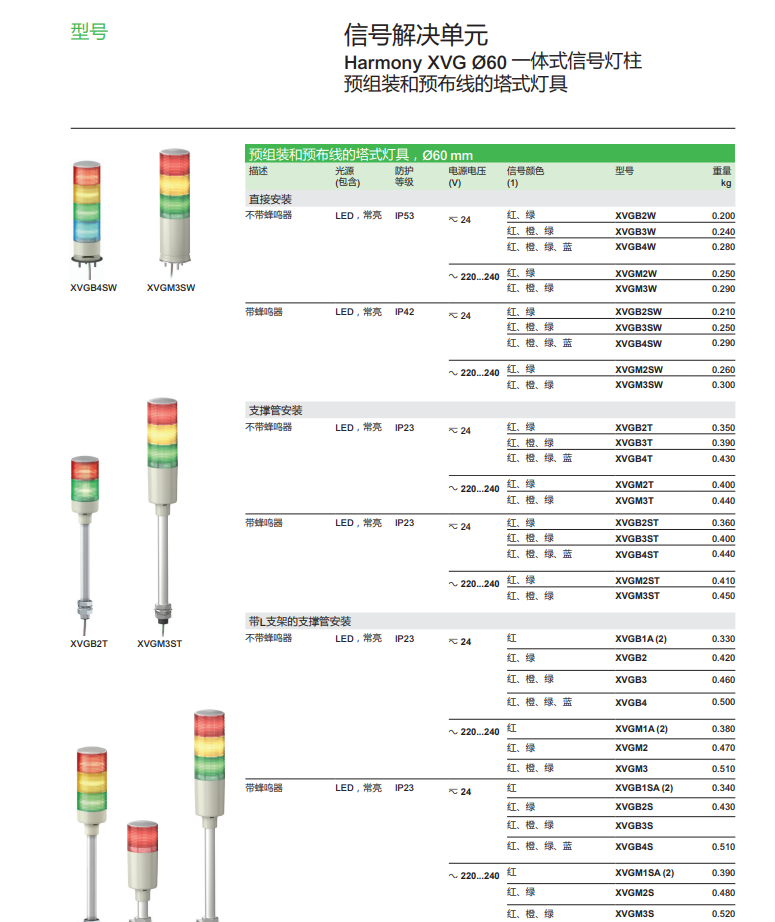 型号

信号解决单元
Harmony XVG Ø60 一体式信号灯柱
预组装和预布线的塔式灯具

XVGB4SW
XVGM3SW
XVGB2T
XVGM3ST

预组装和预布线的塔式灯具，Ø60 mm

| 描述 | 光源 (包含) | 防护等级 | 电源电压 (V) | 信号颜色 (1) | 型号 | 重量 kg |
|---|---|---|---|---|---|---|
| 直接安装 | | | | | | |
| 不带蜂鸣器 | LED，常亮 | IP53 | ≂ 24 | 红、绿 | XVGB2W | 0.200 |
| | | | | 红、橙、绿 | XVGB3W | 0.240 |
| | | | | 红、橙、绿、蓝 | XVGB4W | 0.280 |
| | | | ∼ 220...240 | 红、绿 | XVGM2W | 0.250 |
| | | | | 红、橙、绿 | XVGM3W | 0.290 |
| 带蜂鸣器 | LED，常亮 | IP42 | ≂ 24 | 红、绿 | XVGB2SW | 0.210 |
| | | | | 红、橙、绿 | XVGB3SW | 0.250 |
| | | | | 红、橙、绿、蓝 | XVGB4SW | 0.290 |
| | | | ∼ 220...240 | 红、绿 | XVGM2SW | 0.260 |
| | | | | 红、橙、绿 | XVGM3SW | 0.300 |
| 支撑管安装 | | | | | | |
| 不带蜂鸣器 | LED，常亮 | IP23 | ≂ 24 | 红、绿 | XVGB2T | 0.350 |
| | | | | 红、橙、绿 | XVGB3T | 0.390 |
| | | | | 红、橙、绿、蓝 | XVGB4T | 0.430 |
| | | | ∼ 220...240 | 红、绿 | XVGM2T | 0.400 |
| | | | | 红、橙、绿 | XVGM3T | 0.440 |
| 带蜂鸣器 | LED，常亮 | IP23 | ≂ 24 | 红、绿 | XVGB2ST | 0.360 |
| | | | | 红、橙、绿 | XVGB3ST | 0.400 |
| | | | | 红、橙、绿、蓝 | XVGB4ST | 0.440 |
| | | | ∼ 220...240 | 红、绿 | XVGM2ST | 0.410 |
| | | | | 红、橙、绿 | XVGM3ST | 0.450 |
| 带L支架的支撑管安装 | | | | | | |
| 不带蜂鸣器 | LED，常亮 | IP23 | ≂ 24 | 红 | XVGB1A (2) | 0.330 |
| | | | | 红、绿 | XVGB2 | 0.420 |
| | | | | 红、橙、绿 | XVGB3 | 0.460 |
| | | | | 红、橙、绿、蓝 | XVGB4 | 0.500 |
| | | | ∼ 220...240 | 红 | XVGM1A (2) | 0.380 |
| | | | | 红、绿 | XVGM2 | 0.470 |
| | | | | 红、橙、绿 | XVGM3 | 0.510 |
| 带蜂鸣器 | LED，常亮 | IP23 | ≂ 24 | 红 | XVGB1SA (2) | 0.340 |
| | | | | 红、绿 | XVGB2S | 0.430 |
| | | | | 红、橙、绿 | XVGB3S | |
| | | | | 红、橙、绿、蓝 | XVGB4S | 0.510 |
| | | | ∼ 220...240 | 红 | XVGM1SA (2) | 0.390 |
| | | | | 红、绿 | XVGM2S | 0.480 |
| | | | | 红、橙、绿 | XVGM3S | 0.520 |